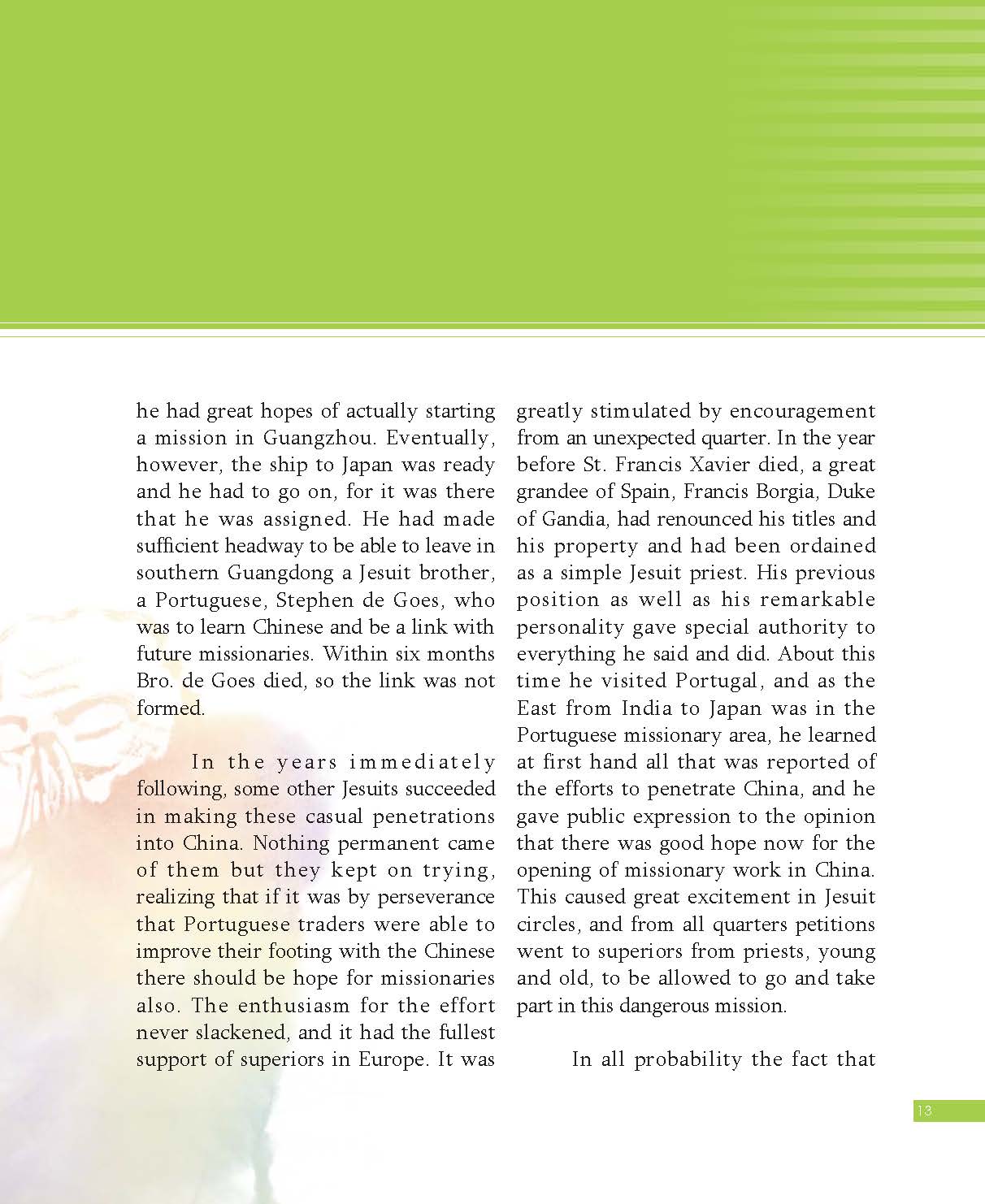 he had great hopes of actually starting a mission in Guangzhou. Eventually, however, the ship to Japan was ready and he had to go on, for it was there that he was assigned. He had made sufficient headway to be able to leave in southern Guangdong a Jesuit brother, a Portuguese, Stephen de Goes, who was to learn Chinese and be a link with future missionaries. Within six months Bro. de Goes died, so the link was not formed.

In the years immediately following, some other Jesuits succeeded in making these casual penetrations into China. Nothing permanent came of them but they kept on trying, realizing that if it was by perseverance that Portuguese traders were able to improve their footing with the Chinese there should be hope for missionaries also. The enthusiasm for the effort never slackened, and it had the fullest support of superiors in Europe. It was greatly stimulated by encouragement from an unexpected quarter. In the year before St. Francis Xavier died, a great grandee of Spain, Francis Borgia, Duke of Gandia, had renounced his titles and his property and had been ordained as a simple Jesuit priest. His previous position as well as his remarkable personality gave special authority to everything he said and did. About this time he visited Portugal, and as the East from India to Japan was in the Portuguese missionary area, he learned at first hand all that was reported of the efforts to penetrate China, and he gave public expression to the opinion that there was good hope now for the opening of missionary work in China. This caused great excitement in Jesuit circles, and from all quarters petitions went to superiors from priests, young and old, to be allowed to go and take part in this dangerous mission.

In all probability the fact that

13